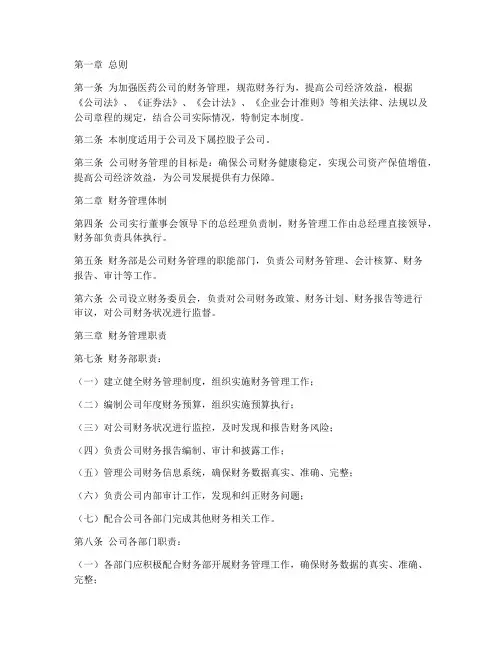 第一章 总则

第一条 为加强医药公司的财务管理，规范财务行为，提高公司经济效益，根据《公司法》、《证券法》、《会计法》、《企业会计准则》等相关法律、法规以及公司章程的规定，结合公司实际情况，特制定本制度。

第二条 本制度适用于公司及下属控股子公司。

第三条 公司财务管理的目标是：确保公司财务健康稳定，实现公司资产保值增值，提高公司经济效益，为公司发展提供有力保障。

第二章 财务管理体制

第四条 公司实行董事会领导下的总经理负责制，财务管理工作由总经理直接领导，财务部负责具体执行。

第五条 财务部是公司财务管理的职能部门，负责公司财务管理、会计核算、财务报告、审计等工作。

第六条 公司设立财务委员会，负责对公司财务政策、财务计划、财务报告等进行审议，对公司财务状况进行监督。

第三章 财务管理职责

第七条 财务部职责：

（一）建立健全财务管理制度，组织实施财务管理工作；

（二）编制公司年度财务预算，组织实施预算执行；

（三）对公司财务状况进行监控，及时发现和报告财务风险；

（四）负责公司财务报告编制、审计和披露工作；

（五）管理公司财务信息系统，确保财务数据真实、准确、完整；

（六）负责公司内部审计工作，发现和纠正财务问题；

（七）配合公司各部门完成其他财务相关工作。

第八条 公司各部门职责：

（一）各部门应积极配合财务部开展财务管理工作，确保财务数据的真实、准确、完整；